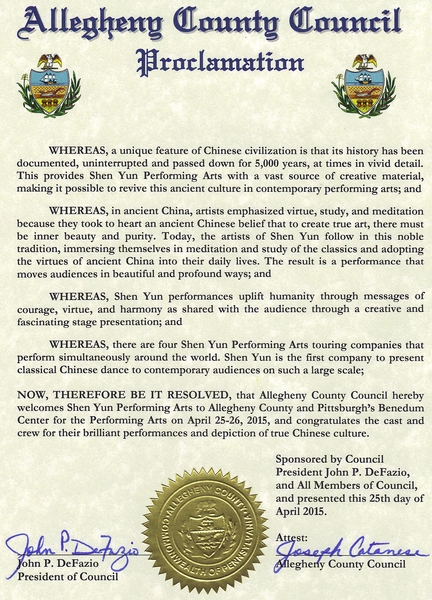 Allegheny County Council
Proclamation

WHEREAS, a unique feature of Chinese civilization is that its history has been documented, uninterrupted and passed down for 5,000 years, at times in vivid detail. This provides Shen Yun Performing Arts with a vast source of creative material, making it possible to revive this ancient culture in contemporary performing arts; and

WHEREAS, in ancient China, artists emphasized virtue, study, and meditation because they took to heart an ancient Chinese belief that to create true art, there must be inner beauty and purity. Today, the artists of Shen Yun follow in this noble tradition, immersing themselves in meditation and study of the classics and adopting the virtues of ancient China into their daily lives. The result is a performance that moves audiences in beautiful and profound ways; and

WHEREAS, Shen Yun performances uplift humanity through messages of courage, virtue, and harmony as shared with the audience through a creative and fascinating stage presentation; and

WHEREAS, there are four Shen Yun Performing Arts touring companies that perform simultaneously around the world. Shen Yun is the first company to present classical Chinese dance to contemporary audiences on such a large scale;

NOW, THEREFORE BE IT RESOLVED, that Allegheny County Council hereby welcomes Shen Yun Performing Arts to Allegheny County and Pittsburgh's Benedum Center for the Performing Arts on April 25-26, 2015, and congratulates the cast and crew for their brilliant performances and depiction of true Chinese culture.

Sponsored by Council President John P. DeFazio, and All Members of Council, and presented this 25th day of April 2015.

ALLEGHENY COUNTY COMMONWEALTH OF PENNSYLVANIA

John P. DeFazio
John P. DeFazio
President of Council

Attest:
Joseph Catanese
Allegheny County Council